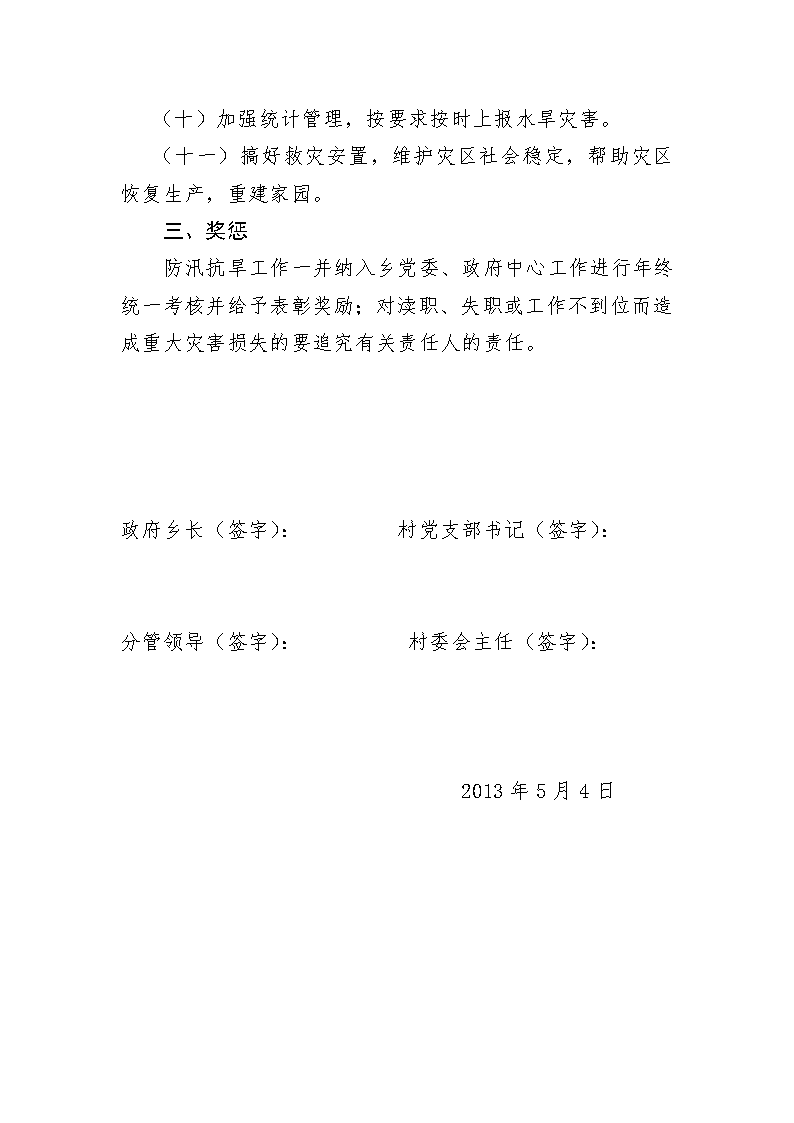 （十）加强统计管理，按要求按时上报水旱灾害。

（十一）搞好救灾安置，维护灾区社会稳定，帮助灾区恢复生产，重建家园。

三、奖惩

防汛抗旱工作一并纳入乡党委、政府中心工作进行年终统一考核并给予表彰奖励；对渎职、失职或工作不到位而造成重大灾害损失的要追究有关责任人的责任。

政府乡长（签字）：　　　　村党支部书记（签字）：

分管领导（签字）：　　　　村委会主任（签字）：

2013 年 5 月 4 日